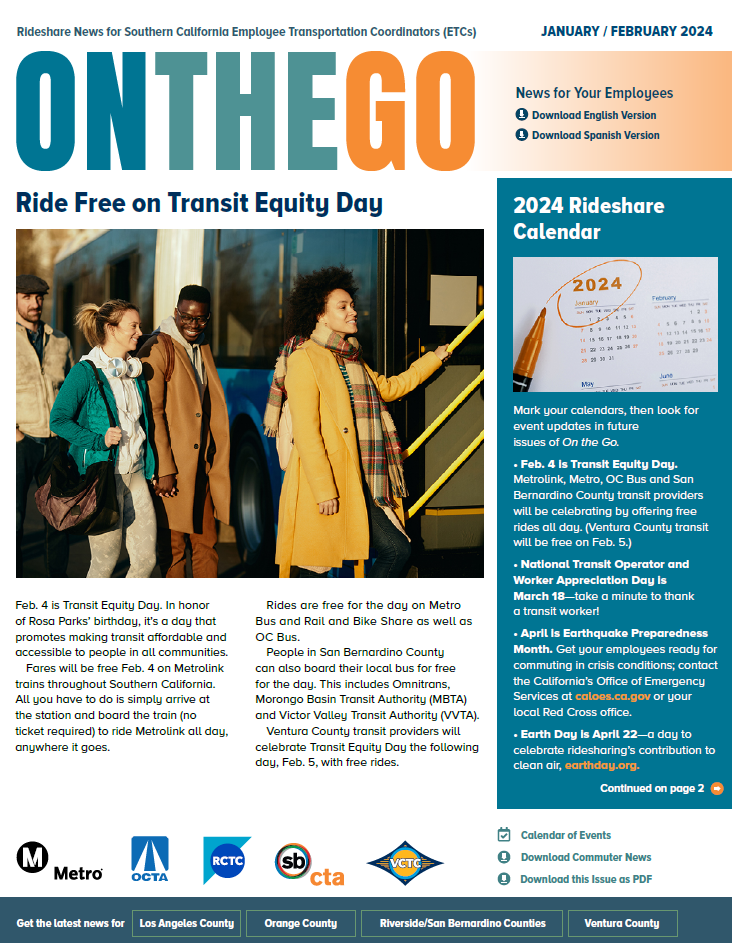 Rideshare News for Southern California Employee Transportation Coordinators (ETCs)

JANUARY / FEBRUARY 2024

ONTHEGO

News for Your Employees
Download English Version
Download Spanish Version

Ride Free on Transit Equity Day

Feb. 4 is Transit Equity Day. In honor of Rosa Parks' birthday, it's a day that promotes making transit affordable and accessible to people in all communities.

Fares will be free Feb. 4 on Metrolink trains throughout Southern California. All you have to do is simply arrive at the station and board the train (no ticket required) to ride Metrolink all day, anywhere it goes.

Rides are free for the day on Metro Bus and Rail and Bike Share as well as OC Bus.

People in San Bernardino County can also board their local bus for free for the day. This includes Omnitrans, Morongo Basin Transit Authority (MBTA) and Victor Valley Transit Authority (VVTA).

Ventura County transit providers will celebrate Transit Equity Day the following day, Feb. 5, with free rides.

2024 Rideshare Calendar

2024
January
February
May
June

Mark your calendars, then look for event updates in future issues of On the Go.

• Feb. 4 is Transit Equity Day. Metrolink, Metro, OC Bus and San Bernardino County transit providers will be celebrating by offering free rides all day. (Ventura County transit will be free on Feb. 5.)

• National Transit Operator and Worker Appreciation Day is March 18—take a minute to thank a transit worker!

• April is Earthquake Preparedness Month. Get your employees ready for commuting in crisis conditions; contact the California's Office of Emergency Services at caloes.ca.gov or your local Red Cross office.

• Earth Day is April 22—a day to celebrate ridesharing's contribution to clean air, earthday.org.

Continued on page 2

M Metro
OCTA
RCTC
sb cta
VCTC

Calendar of Events
Download Commuter News
Download this Issue as PDF

Get the latest news for
Los Angeles County
Orange County
Riverside/San Bernardino Counties
Ventura County